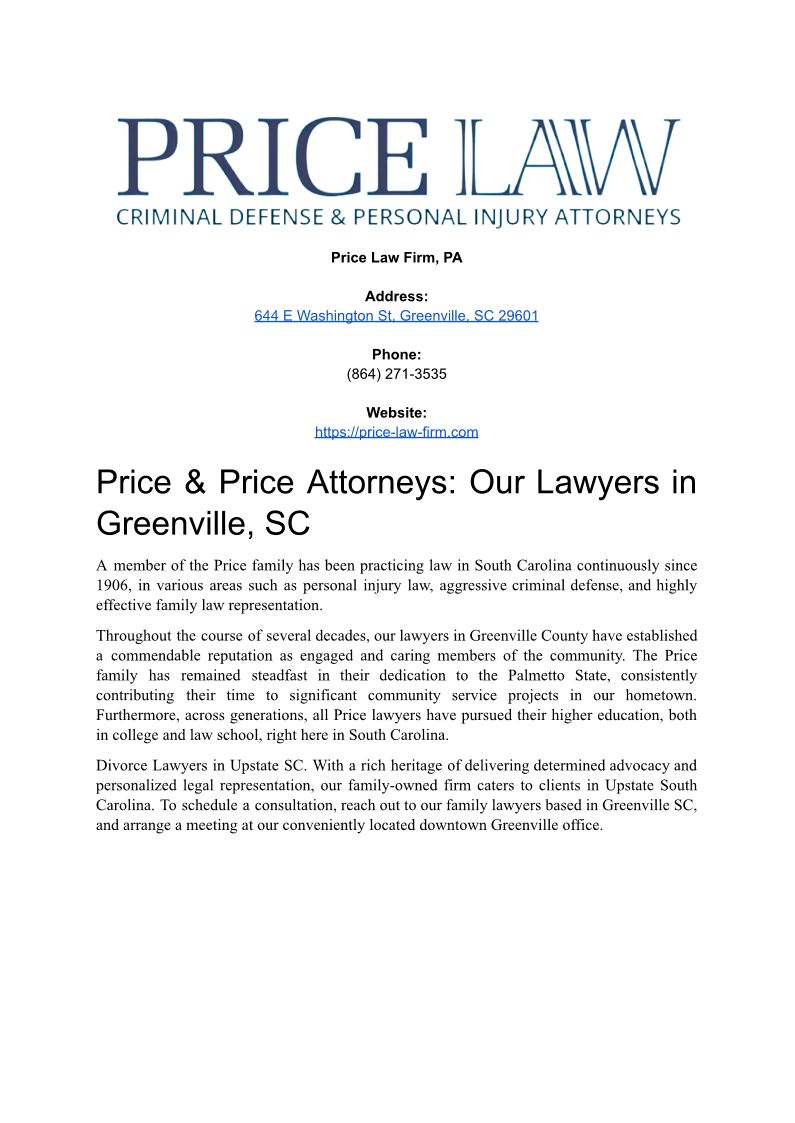 PRICE LAW
CRIMINAL DEFENSE & PERSONAL INJURY ATTORNEYS

Price Law Firm, PA

Address:
644 E Washington St, Greenville, SC 29601

Phone:
(864) 271-3535

Website:
https://price-law-firm.com

Price & Price Attorneys: Our Lawyers in Greenville, SC

A member of the Price family has been practicing law in South Carolina continuously since 1906, in various areas such as personal injury law, aggressive criminal defense, and highly effective family law representation.

Throughout the course of several decades, our lawyers in Greenville County have established a commendable reputation as engaged and caring members of the community. The Price family has remained steadfast in their dedication to the Palmetto State, consistently contributing their time to significant community service projects in our hometown. Furthermore, across generations, all Price lawyers have pursued their higher education, both in college and law school, right here in South Carolina.

Divorce Lawyers in Upstate SC. With a rich heritage of delivering determined advocacy and personalized legal representation, our family-owned firm caters to clients in Upstate South Carolina. To schedule a consultation, reach out to our family lawyers based in Greenville SC, and arrange a meeting at our conveniently located downtown Greenville office.